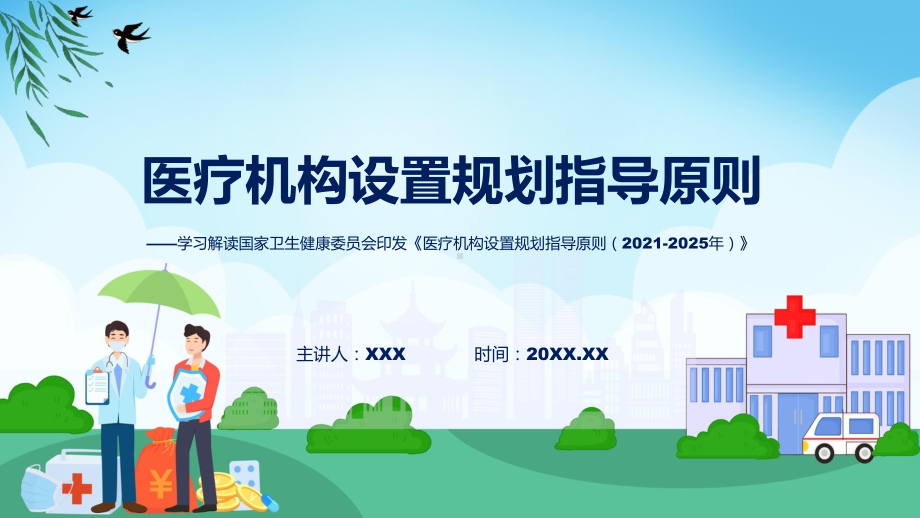 医疗机构设置规划指导原则

——学习解读国家卫生健康委员会印发《医疗机构设置规划指导原则（2021-2025年）》

主讲人：XXX

时间：20XX.XX

¥